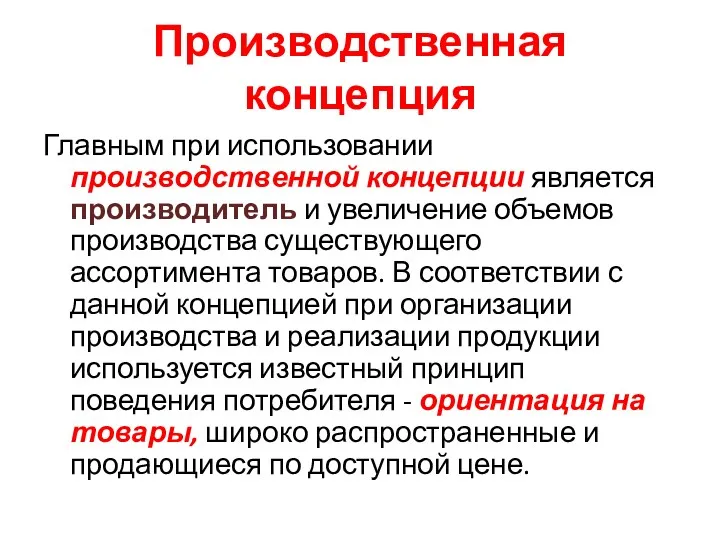 Производственная концепция

Главным при использовании производственной концепции является производитель и увеличение объемов производства существующего ассортимента товаров. В соответствии с данной концепцией при организации производства и реализации продукции используется известный принцип поведения потребителя - ориентация на товары, широко распространенные и продающиеся по доступной цене.